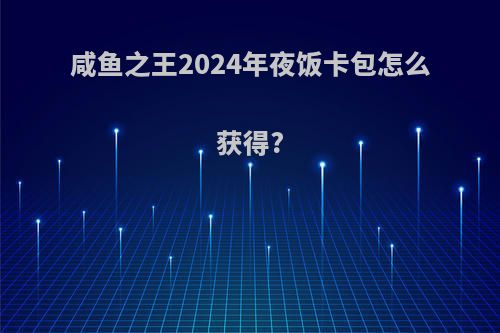 咸鱼之王2024年夜饭卡包怎么获得?